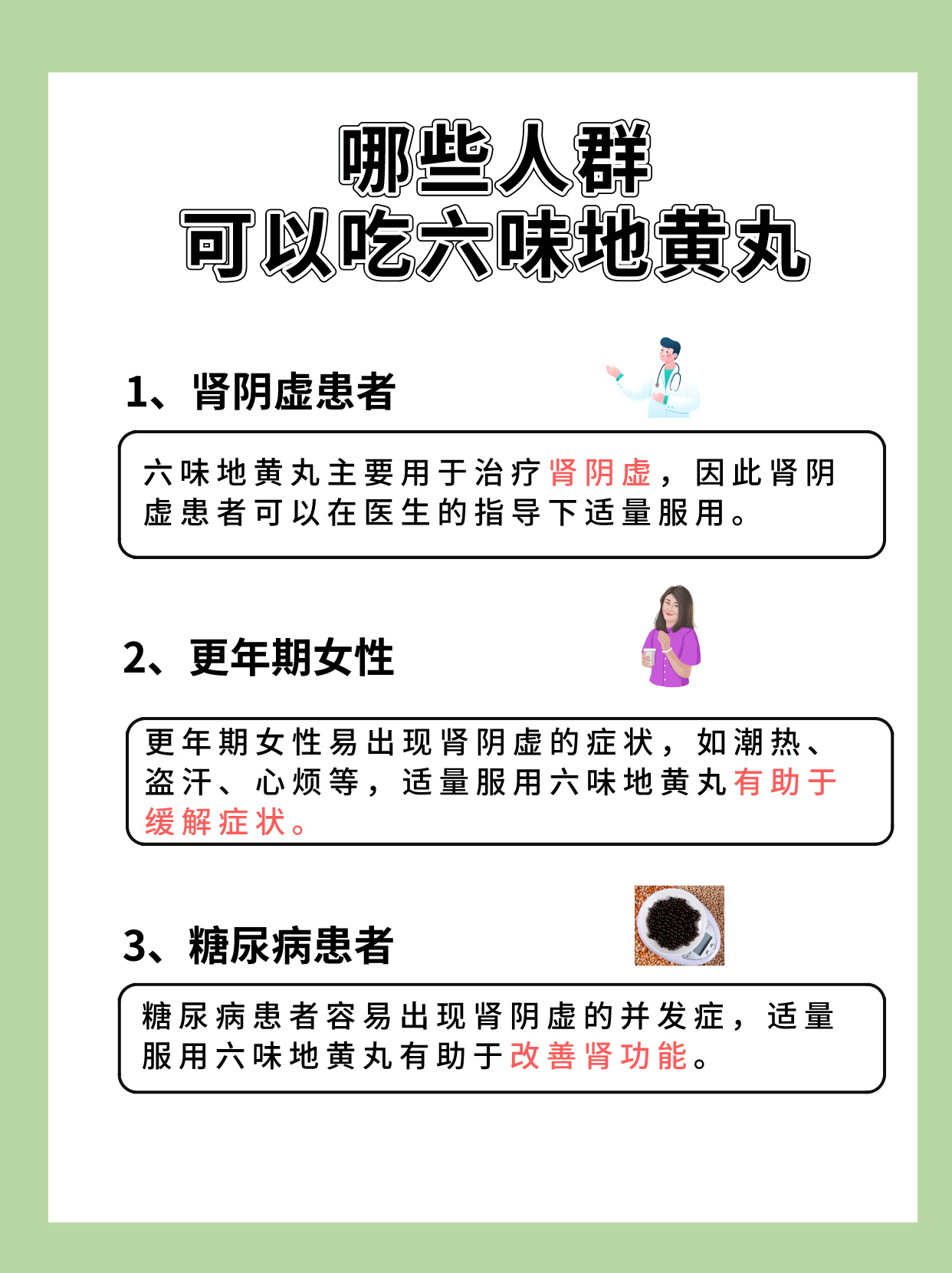 哪些人群
可以吃六味地黄丸

1、肾阴虚患者

六味地黄丸主要用于治疗肾阴虚，因此肾阴虚患者可以在医生的指导下适量服用。

2、更年期女性

更年期女性易出现肾阴虚的症状，如潮热、盗汗、心烦等，适量服用六味地黄丸有助于缓解症状。

3、糖尿病患者

糖尿病患者容易出现肾阴虚的并发症，适量服用六味地黄丸有助于改善肾功能。